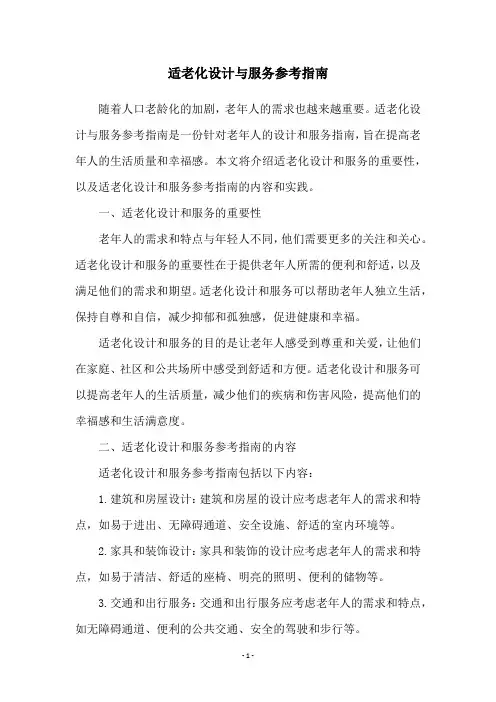 适老化设计与服务参考指南

随着人口老龄化的加剧，老年人的需求也越来越重要。适老化设计与服务参考指南是一份针对老年人的设计和服务指南，旨在提高老年人的生活质量和幸福感。本文将介绍适老化设计和服务的重要性，以及适老化设计和服务参考指南的内容和实践。

一、适老化设计和服务的重要性

老年人的需求和特点与年轻人不同，他们需要更多的关注和关心。适老化设计和服务的重要性在于提供老年人所需的便利和舒适，以及满足他们的需求和期望。适老化设计和服务可以帮助老年人独立生活，保持自尊和自信，减少抑郁和孤独感，促进健康和幸福。

适老化设计和服务的目的是让老年人感受到尊重和关爱，让他们在家庭、社区和公共场所中感受到舒适和方便。适老化设计和服务可以提高老年人的生活质量，减少他们的疾病和伤害风险，提高他们的幸福感和生活满意度。

二、适老化设计和服务参考指南的内容

适老化设计和服务参考指南包括以下内容：

1. 建筑和房屋设计：建筑和房屋的设计应考虑老年人的需求和特点，如易于进出、无障碍通道、安全设施、舒适的室内环境等。

2. 家具和装饰设计：家具和装饰的设计应考虑老年人的需求和特点，如易于清洁、舒适的座椅、明亮的照明、便利的储物等。

3. 交通和出行服务：交通和出行服务应考虑老年人的需求和特点，如无障碍通道、便利的公共交通、安全的驾驶和步行等。

- 1 -